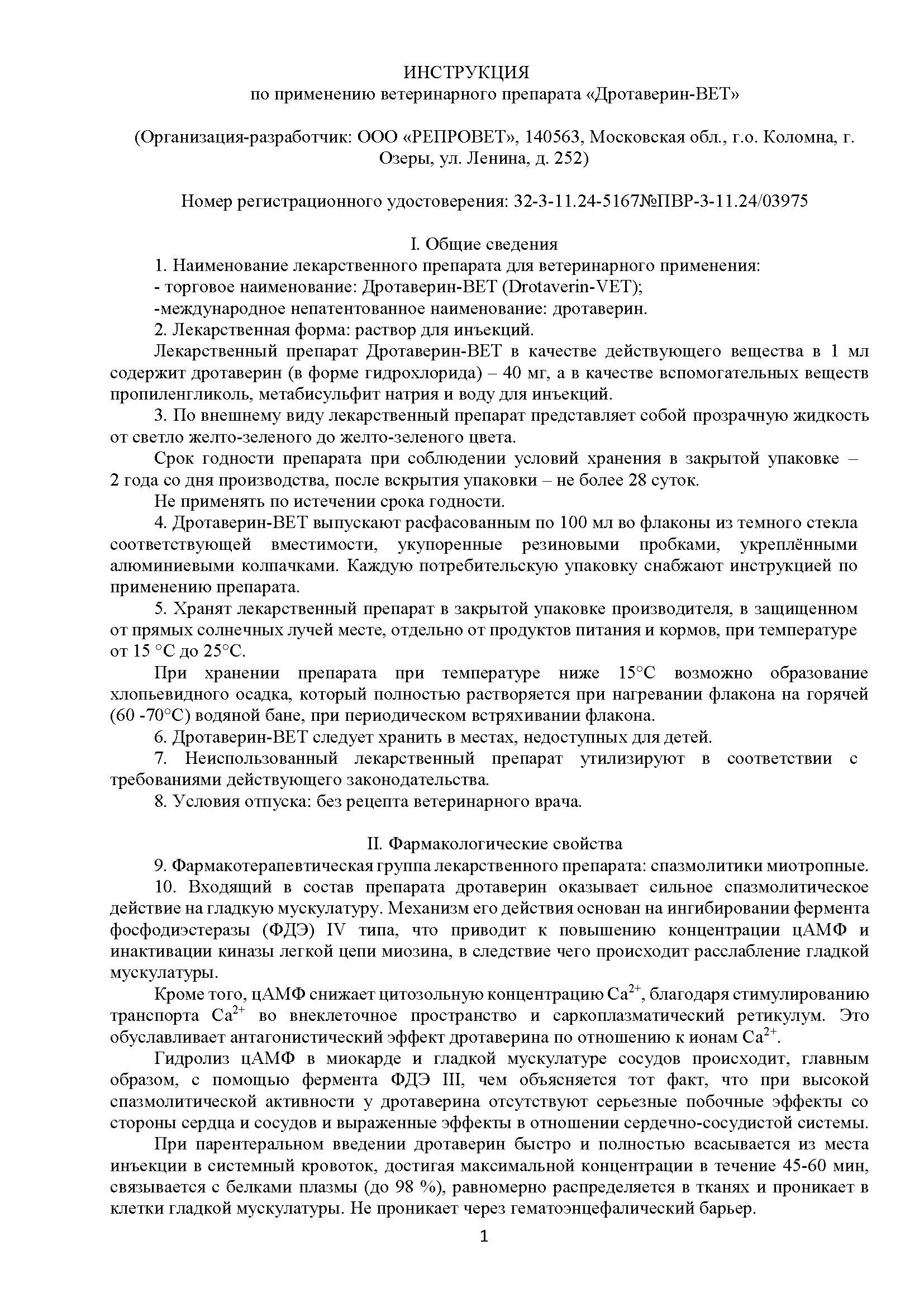 ИНСТРУКЦИЯ
по применению ветеринарного препарата «Дротаверин-ВЕТ»

(Организация-разработчик: ООО «РЕПРОВЕТ», 140563, Московская обл., г.о. Коломна, г. Озеры, ул. Ленина, д. 252)

Номер регистрационного удостоверения: 32-3-11.24-5167№ПВР-3-11.24/03975

I. Общие сведения
1. Наименование лекарственного препарата для ветеринарного применения:
- торговое наименование: Дротаверин-ВЕТ (Drotaverin-VET);
-международное непатентованное наименование: дротаверин.
2. Лекарственная форма: раствор для инъекций.
Лекарственный препарат Дротаверин-ВЕТ в качестве действующего вещества в 1 мл содержит дротаверин (в форме гидрохлорида) – 40 мг, а в качестве вспомогательных веществ пропиленгликоль, метабисульфит натрия и воду для инъекций.
3. По внешнему виду лекарственный препарат представляет собой прозрачную жидкость от светло желто-зеленого до желто-зеленого цвета.
Срок годности препарата при соблюдении условий хранения в закрытой упаковке – 2 года со дня производства, после вскрытия упаковки – не более 28 суток.
Не применять по истечении срока годности.
4. Дротаверин-ВЕТ выпускают расфасованным по 100 мл во флаконы из темного стекла соответствующей вместимости, укупоренные резиновыми пробками, укреплёнными алюминиевыми колпачками. Каждую потребительскую упаковку снабжают инструкцией по применению препарата.
5. Хранят лекарственный препарат в закрытой упаковке производителя, в защищенном от прямых солнечных лучей месте, отдельно от продуктов питания и кормов, при температуре от 15 °С до 25°С.
При хранении препарата при температуре ниже 15°С возможно образование хлопьевидного осадка, который полностью растворяется при нагревании флакона на горячей (60 -70°С) водяной бане, при периодическом встряхивании флакона.
6. Дротаверин-ВЕТ следует хранить в местах, недоступных для детей.
7. Неиспользованный лекарственный препарат утилизируют в соответствии с требованиями действующего законодательства.
8. Условия отпуска: без рецепта ветеринарного врача.

II. Фармакологические свойства
9. Фармакотерапевтическая группа лекарственного препарата: спазмолитики миотропные.
10. Входящий в состав препарата дротаверин оказывает сильное спазмолитическое действие на гладкую мускулатуру. Механизм его действия основан на ингибировании фермента фосфодиэстеразы (ФДЭ) IV типа, что приводит к повышению концентрации цАМФ и инактивации киназы легкой цепи миозина, в следствие чего происходит расслабление гладкой мускулатуры.
Кроме того, цАМФ снижает цитозольную концентрацию $Ca^{2+}$, благодаря стимулированию транспорта $Ca^{2+}$ во внеклеточное пространство и саркоплазматический ретикулум. Это обуславливает антагонистический эффект дротаверина по отношению к ионам $Ca^{2+}$.
Гидролиз цАМФ в миокарде и гладкой мускулатуре сосудов происходит, главным образом, с помощью фермента ФДЭ III, чем объясняется тот факт, что при высокой спазмолитической активности у дротаверина отсутствуют серьезные побочные эффекты со стороны сердца и сосудов и выраженные эффекты в отношении сердечно-сосудистой системы.
При парентеральном введении дротаверин быстро и полностью всасывается из места инъекции в системный кровоток, достигая максимальной концентрации в течение 45-60 мин, связывается с белками плазмы (до 98 %), равномерно распределяется в тканях и проникает в клетки гладкой мускулатуры. Не проникает через гематоэнцефалический барьер.

1